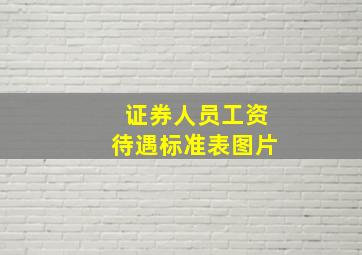 证券人员工资
待遇标准表图片